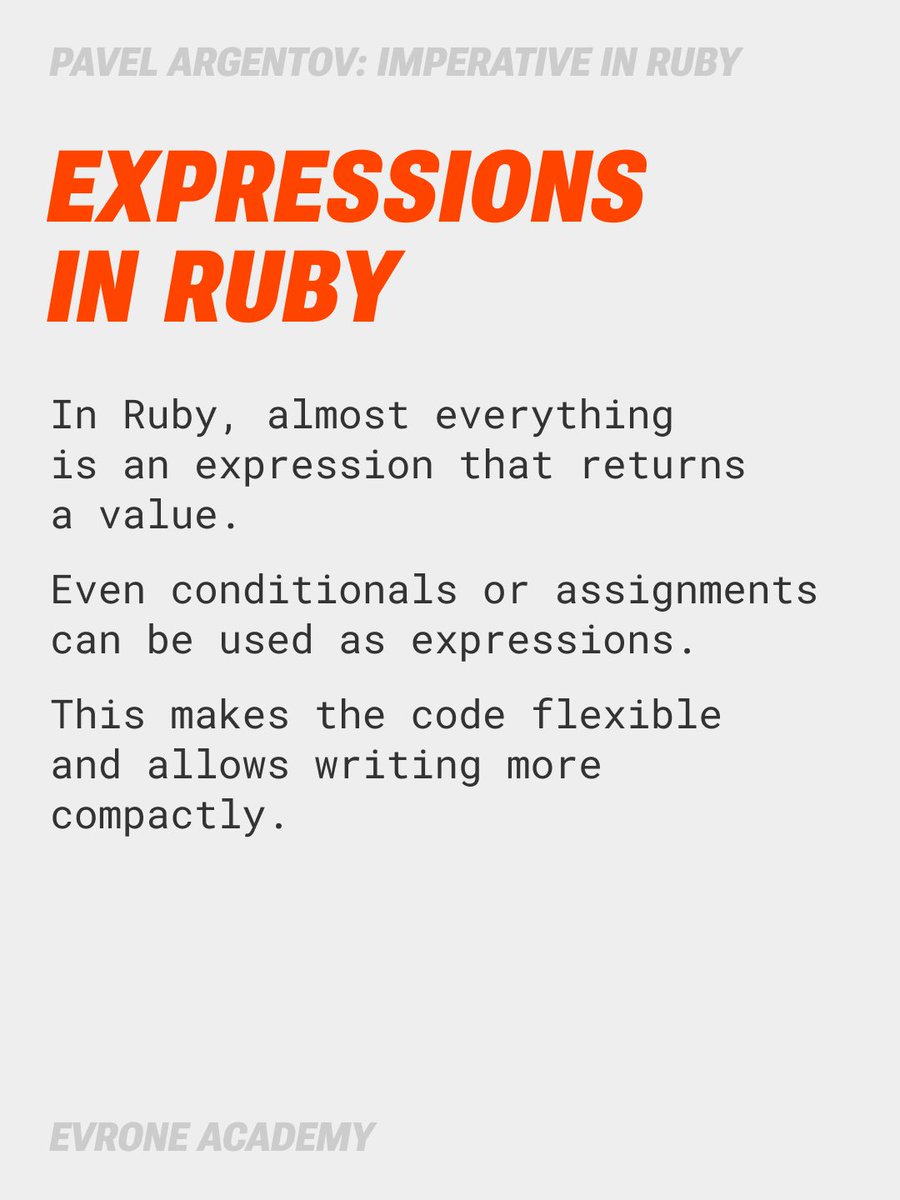 PAVEL ARGENTOV: IMPERATIVE IN RUBY

EXPRESSIONS IN RUBY

In Ruby, almost everything is an expression that returns a value.

Even conditionals or assignments can be used as expressions.

This makes the code flexible and allows writing more compactly.

EVRONE ACADEMY